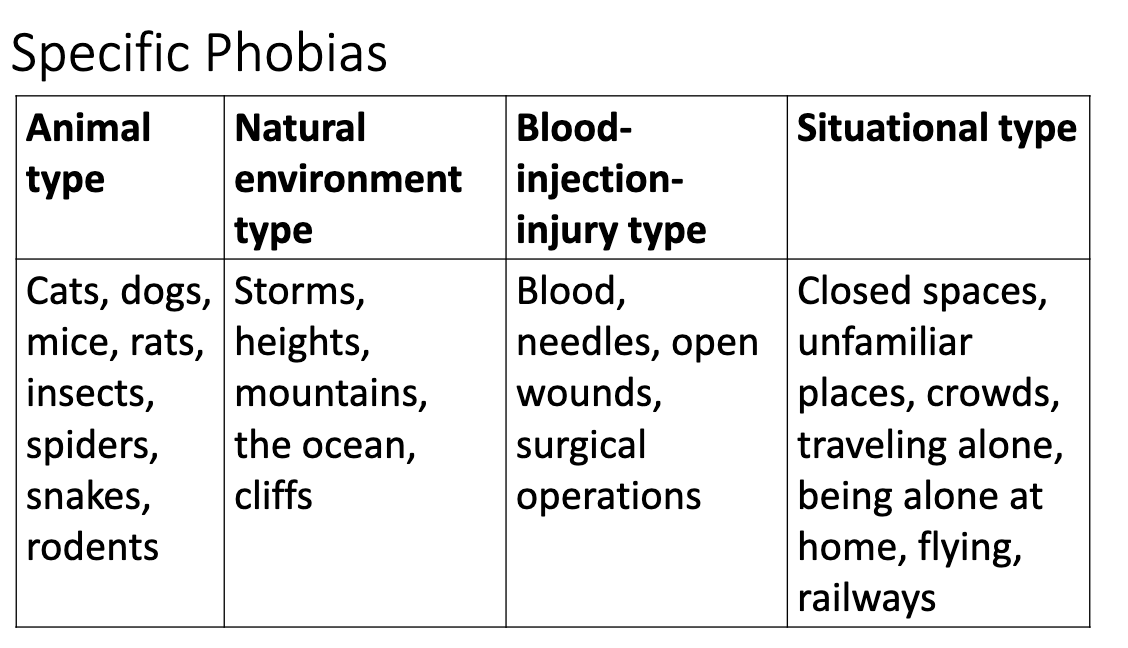 Specific Phobias

| Animal type | Natural environment type | Blood-injection-injury type | Situational type |
|---|---|---|---|
| Cats, dogs, mice, rats, insects, spiders, snakes, rodents | Storms, heights, mountains, the ocean, cliffs | Blood, needles, open wounds, surgical operations | Closed spaces, unfamiliar places, crowds, traveling alone, being alone at home, flying, railways |